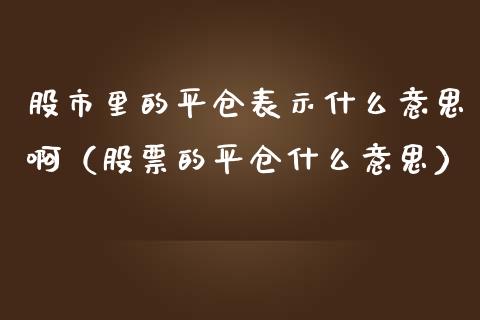 股市里的平仓表示什么意思啊（股票的平仓什么意思）